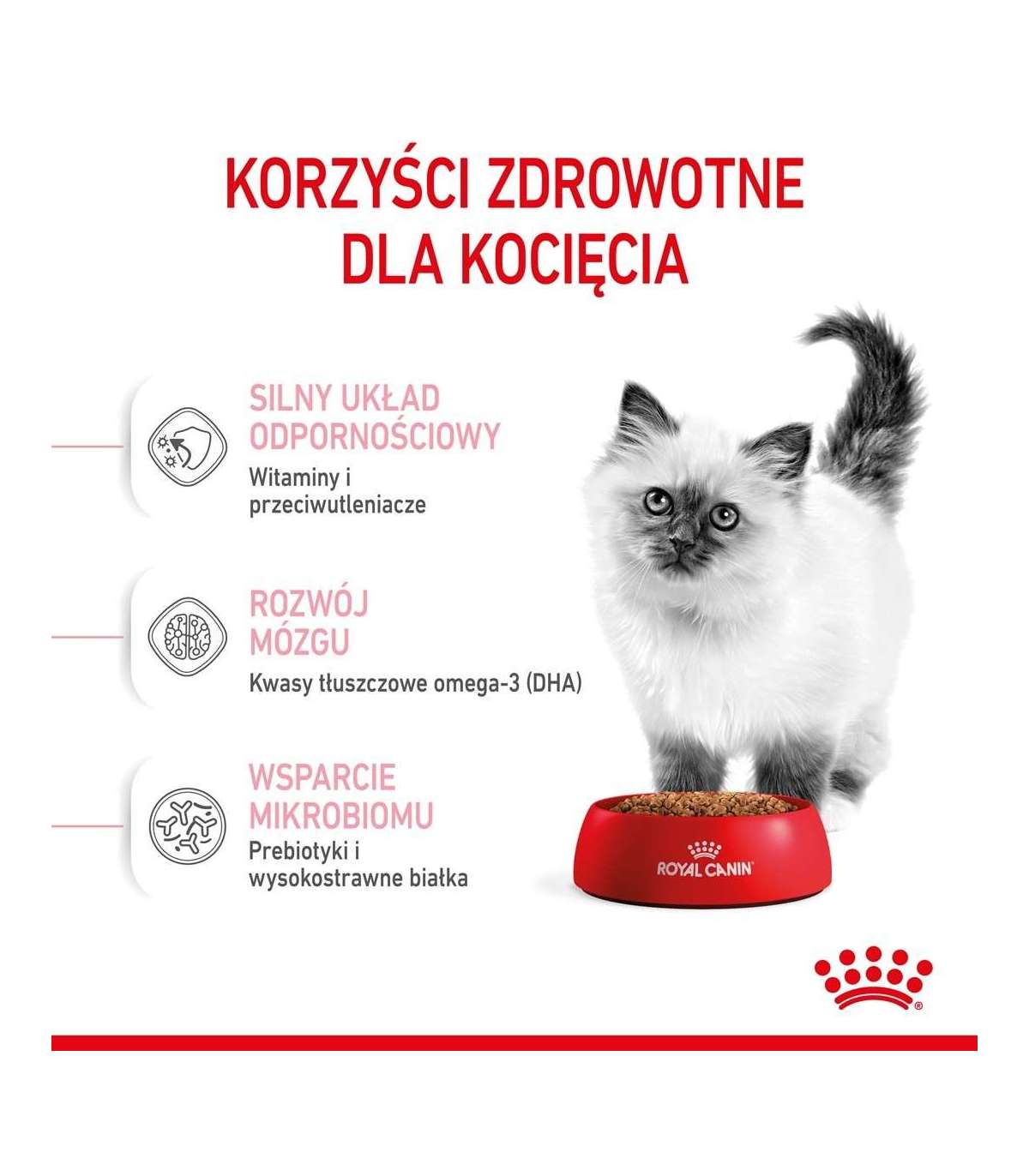 KORZYŚCI ZDROWOTNE DLA KOCIĘCIA

SILNY UKŁAD ODPORNOŚCIOWY
Witaminy i przeciwutleniacze

ROZWÓJ MÓZGU
Kwasy tłuszczowe omega-3 (DHA)

WSPARCIE MIKROBIOMU
Prebiotyki i wysokostrawne białka

ROYAL CANIN